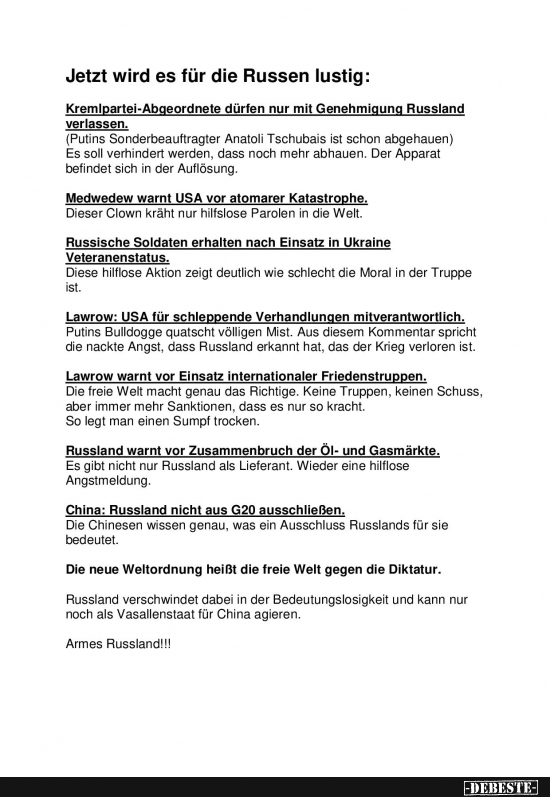 Jetzt wird es für die Russen lustig:

Kremlpartei-Abgeordnete dürfen nur mit Genehmigung Russland verlassen.
(Putins Sonderbeauftragter Anatoli Tschubais ist schon abgehauen)
Es soll verhindert werden, dass noch mehr abhauen. Der Apparat befindet sich in der Auflösung.

Medwedew warnt USA vor atomarer Katastrophe.
Dieser Clown kräht nur hilfslose Parolen in die Welt.

Russische Soldaten erhalten nach Einsatz in Ukraine Veteranenstatus.
Diese hilflose Aktion zeigt deutlich wie schlecht die Moral in der Truppe ist.

Lawrow: USA für schleppende Verhandlungen mitverantwortlich.
Putins Bulldogge quatscht völligen Mist. Aus diesem Kommentar spricht die nackte Angst, dass Russland erkannt hat, das der Krieg verloren ist.

Lawrow warnt vor Einsatz internationaler Friedenstruppen.
Die freie Welt macht genau das Richtige. Keine Truppen, keinen Schuss, aber immer mehr Sanktionen, dass es nur so kracht.
So legt man einen Sumpf trocken.

Russland warnt vor Zusammenbruch der Öl- und Gasmärkte.
Es gibt nicht nur Russland als Lieferant. Wieder eine hilflose Angstmeldung.

China: Russland nicht aus G20 ausschließen.
Die Chinesen wissen genau, was ein Ausschluss Russlands für sie bedeutet.

Die neue Weltordnung heißt die freie Welt gegen die Diktatur.

Russland verschwindet dabei in der Bedeutungslosigkeit und kann nur noch als Vasallenstaat für China agieren.

Armes Russland!!!

-DEBESTE-